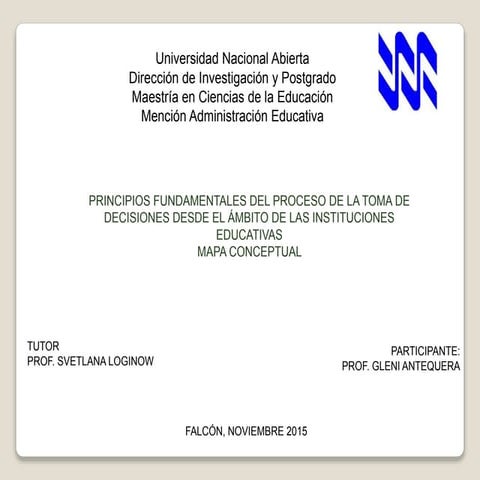 Universidad Nacional Abierta
Dirección de Investigación y Postgrado
Maestría en Ciencias de la Educación
Mención Administración Educativa

PRINCIPIOS FUNDAMENTALES DEL PROCESO DE LA TOMA DE DECISIONES DESDE EL ÁMBITO DE LAS INSTITUCIONES EDUCATIVAS
MAPA CONCEPTUAL

TUTOR
PROF. SVETLANA LOGINOW

PARTICIPANTE:
PROF. GLENI ANTEQUERA

FALCÓN, NOVIEMBRE 2015